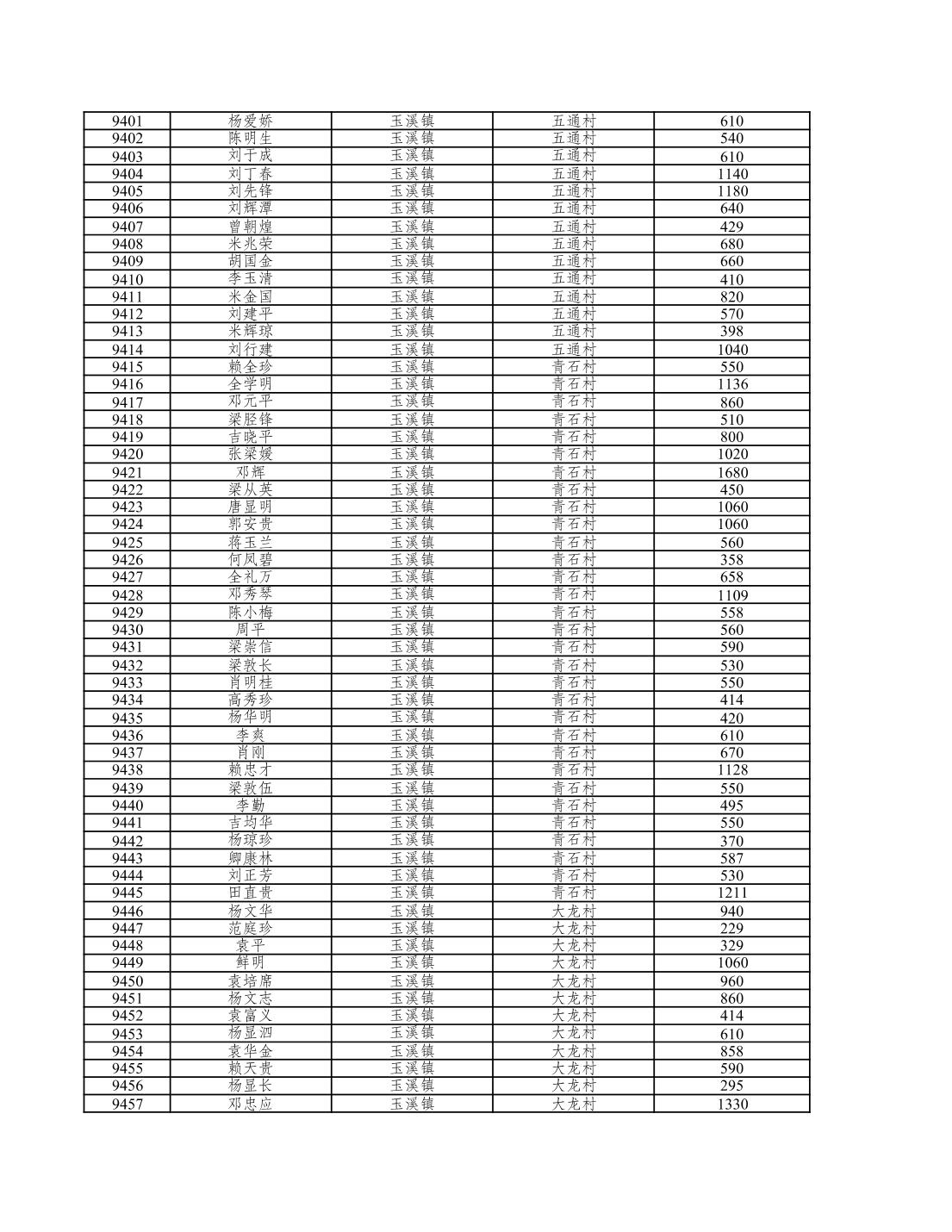 | 9401 | 杨爱娇 | 玉溪镇 | 五通村 | 610 |
|---|---|---|---|---|
| 9402 | 陈明生 | 玉溪镇 | 五通村 | 540 |
| 9403 | 刘于成 | 玉溪镇 | 五通村 | 610 |
| 9404 | 刘丁春 | 玉溪镇 | 五通村 | 1140 |
| 9405 | 刘先锋 | 玉溪镇 | 五通村 | 1180 |
| 9406 | 刘辉潭 | 玉溪镇 | 五通村 | 640 |
| 9407 | 曾朝煌 | 玉溪镇 | 五通村 | 429 |
| 9408 | 米兆荣 | 玉溪镇 | 五通村 | 680 |
| 9409 | 胡国金 | 玉溪镇 | 五通村 | 660 |
| 9410 | 李玉清 | 玉溪镇 | 五通村 | 410 |
| 9411 | 米金国 | 玉溪镇 | 五通村 | 820 |
| 9412 | 刘建平 | 玉溪镇 | 五通村 | 570 |
| 9413 | 米辉琼 | 玉溪镇 | 五通村 | 398 |
| 9414 | 刘行建 | 玉溪镇 | 五通村 | 1040 |
| 9415 | 赖全珍 | 玉溪镇 | 青石村 | 550 |
| 9416 | 全学明 | 玉溪镇 | 青石村 | 1136 |
| 9417 | 邓元平 | 玉溪镇 | 青石村 | 860 |
| 9418 | 梁胫锋 | 玉溪镇 | 青石村 | 510 |
| 9419 | 吉晓平 | 玉溪镇 | 青石村 | 800 |
| 9420 | 张梁媛 | 玉溪镇 | 青石村 | 1020 |
| 9421 | 邓辉 | 玉溪镇 | 青石村 | 1680 |
| 9422 | 梁从英 | 玉溪镇 | 青石村 | 450 |
| 9423 | 唐显明 | 玉溪镇 | 青石村 | 1060 |
| 9424 | 郭安贵 | 玉溪镇 | 青石村 | 1060 |
| 9425 | 蒋玉兰 | 玉溪镇 | 青石村 | 560 |
| 9426 | 何凤碧 | 玉溪镇 | 青石村 | 358 |
| 9427 | 全礼万 | 玉溪镇 | 青石村 | 658 |
| 9428 | 邓秀琴 | 玉溪镇 | 青石村 | 1109 |
| 9429 | 陈小梅 | 玉溪镇 | 青石村 | 558 |
| 9430 | 周平 | 玉溪镇 | 青石村 | 560 |
| 9431 | 梁崇信 | 玉溪镇 | 青石村 | 590 |
| 9432 | 梁敦长 | 玉溪镇 | 青石村 | 530 |
| 9433 | 肖明桂 | 玉溪镇 | 青石村 | 550 |
| 9434 | 高秀珍 | 玉溪镇 | 青石村 | 414 |
| 9435 | 杨华明 | 玉溪镇 | 青石村 | 420 |
| 9436 | 李爽 | 玉溪镇 | 青石村 | 610 |
| 9437 | 肖刚 | 玉溪镇 | 青石村 | 670 |
| 9438 | 赖忠才 | 玉溪镇 | 青石村 | 1128 |
| 9439 | 梁敦伍 | 玉溪镇 | 青石村 | 550 |
| 9440 | 李勤 | 玉溪镇 | 青石村 | 495 |
| 9441 | 吉均华 | 玉溪镇 | 青石村 | 550 |
| 9442 | 杨琼珍 | 玉溪镇 | 青石村 | 370 |
| 9443 | 卿康林 | 玉溪镇 | 青石村 | 587 |
| 9444 | 刘正芳 | 玉溪镇 | 青石村 | 530 |
| 9445 | 田直贵 | 玉溪镇 | 青石村 | 1211 |
| 9446 | 杨文华 | 玉溪镇 | 大龙村 | 940 |
| 9447 | 范庭珍 | 玉溪镇 | 大龙村 | 229 |
| 9448 | 袁平 | 玉溪镇 | 大龙村 | 329 |
| 9449 | 鲜明 | 玉溪镇 | 大龙村 | 1060 |
| 9450 | 袁培席 | 玉溪镇 | 大龙村 | 960 |
| 9451 | 杨文志 | 玉溪镇 | 大龙村 | 860 |
| 9452 | 袁富义 | 玉溪镇 | 大龙村 | 414 |
| 9453 | 杨显泗 | 玉溪镇 | 大龙村 | 610 |
| 9454 | 袁华金 | 玉溪镇 | 大龙村 | 858 |
| 9455 | 赖天贵 | 玉溪镇 | 大龙村 | 590 |
| 9456 | 杨显长 | 玉溪镇 | 大龙村 | 295 |
| 9457 | 邓忠应 | 玉溪镇 | 大龙村 | 1330 |